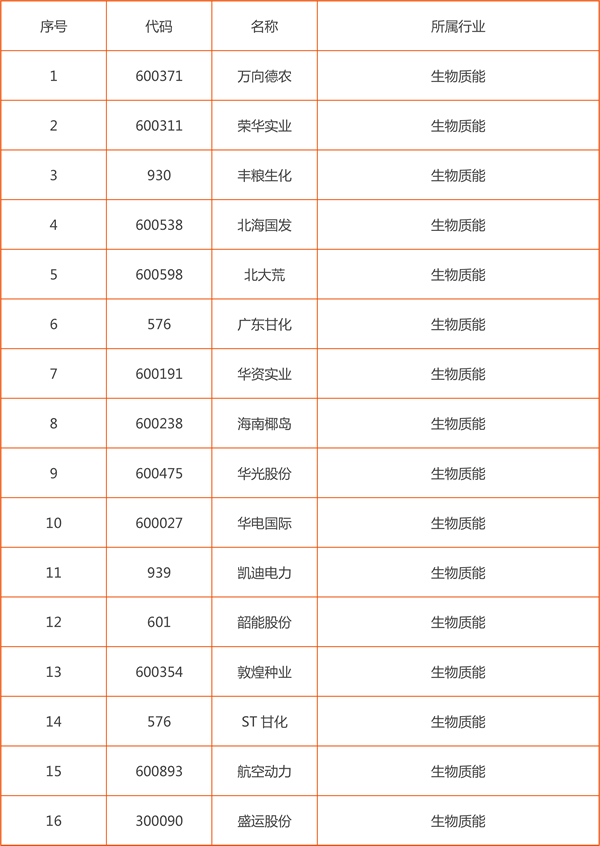 | 序号 | 代码 | 名称 | 所属行业 |
|---|---|---|---|
| 1 | 600371 | 万向德农 | 生物质能 |
| 2 | 600311 | 荣华实业 | 生物质能 |
| 3 | 930 | 丰粮生化 | 生物质能 |
| 4 | 600538 | 北海国发 | 生物质能 |
| 5 | 600598 | 北大荒 | 生物质能 |
| 6 | 576 | 广东甘化 | 生物质能 |
| 7 | 600191 | 华资实业 | 生物质能 |
| 8 | 600238 | 海南椰岛 | 生物质能 |
| 9 | 600475 | 华光股份 | 生物质能 |
| 10 | 600027 | 华电国际 | 生物质能 |
| 11 | 939 | 凯迪电力 | 生物质能 |
| 12 | 601 | 韶能股份 | 生物质能 |
| 13 | 600354 | 敦煌种业 | 生物质能 |
| 14 | 576 | ST 甘化 | 生物质能 |
| 15 | 600893 | 航空动力 | 生物质能 |
| 16 | 300090 | 盛运股份 | 生物质能 |